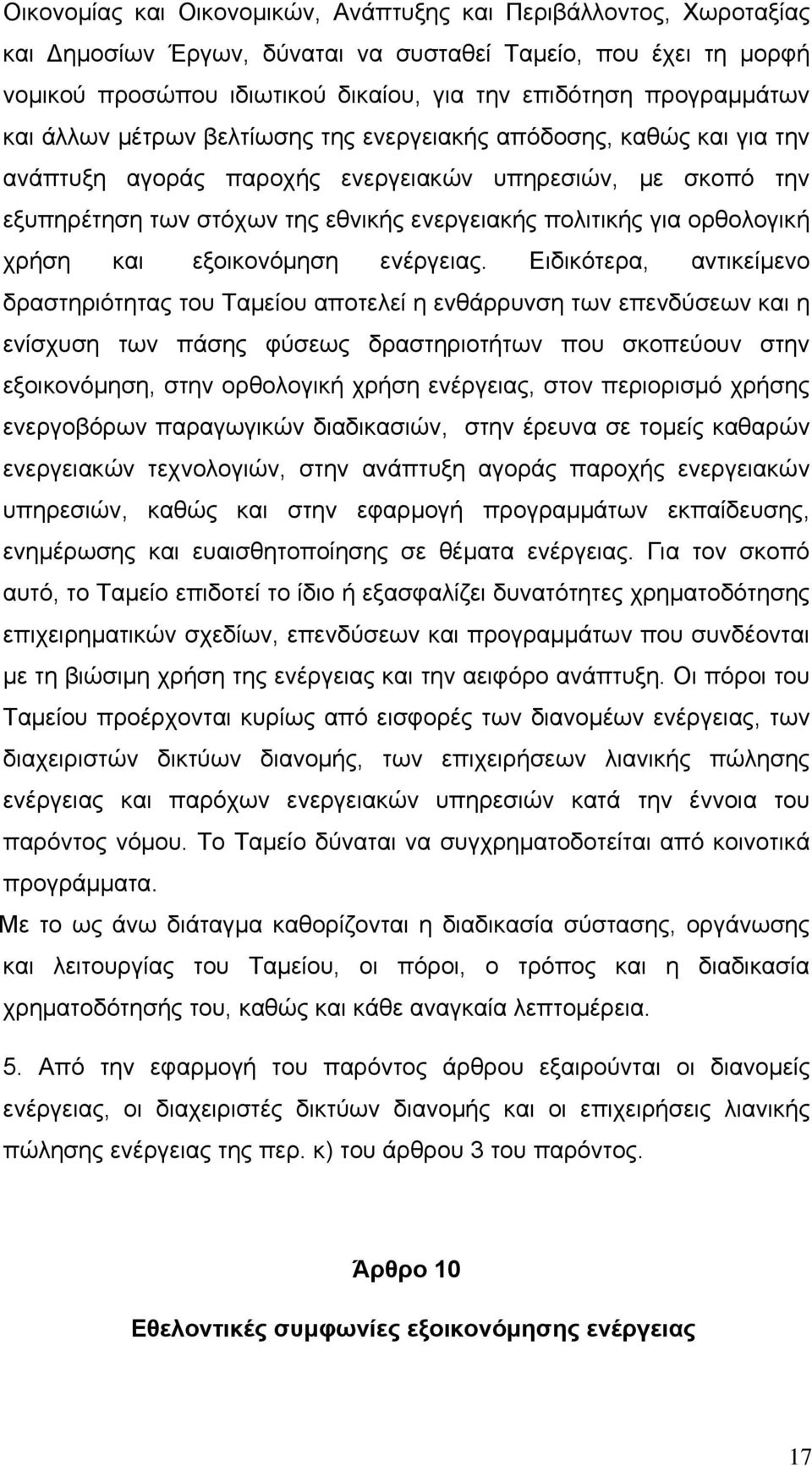 Οικονομίας και Οικονομικών, Ανάπτυξης και Περιβάλλοντος, Χωροταξίας και Δημοσίων Έργων, δύναται να συσταθεί Ταμείο, που έχει τη μορφή νομικού προσώπου ιδιωτικού δικαίου, για την επιδότηση προγραμμάτων και άλλων μέτρων βελτίωσης της ενεργειακής απόδοσης, καθώς και για την ανάπτυξη αγοράς παροχής ενεργειακών υπηρεσιών, με σκοπό την εξυπηρέτηση των στόχων της εθνικής ενεργειακής πολιτικής για ορθολογική χρήση και εξοικονόμηση ενέργειας. Ειδικότερα, αντικείμενο δραστηριότητας του Ταμείου αποτελεί η ενθάρρυνση των επενδύσεων και η ενίσχυση των πάσης φύσεως δραστηριοτήτων που σκοπεύουν στην εξοικονόμηση, στην ορθολογική χρήση ενέργειας, στον περιορισμό χρήσης ενεργοβόρων παραγωγικών διαδικασιών, στην έρευνα σε τομείς καθαρών ενεργειακών τεχνολογιών, στην ανάπτυξη αγοράς παροχής ενεργειακών υπηρεσιών, καθώς και στην εφαρμογή προγραμμάτων εκπαίδευσης, ενημέρωσης και ευαισθητοποίησης σε θέματα ενέργειας. Για τον σκοπό αυτό, το Ταμείο επιδοτεί το ίδιο ή εξασφαλίζει δυνατότητες χρηματοδότησης επιχειρηματικών σχεδίων, επενδύσεων και προγραμμάτων που συνδέονται με τη βιώσιμη χρήση της ενέργειας και την αειφόρο ανάπτυξη. Οι πόροι του Ταμείου προέρχονται κυρίως από εισφορές των διανομέων ενέργειας, των διαχειριστών δικτύων διανομής, των επιχειρήσεων λιανικής πώλησης ενέργειας και παρόχων ενεργειακών υπηρεσιών κατά την έννοια του παρόντος νόμου. Το Ταμείο δύναται να συγχρηματοδοτείται από κοινοτικά προγράμματα.

Με το ως άνω διάταγμα καθορίζονται η διαδικασία σύστασης, οργάνωσης και λειτουργίας του Ταμείου, οι πόροι, ο τρόπος και η διαδικασία χρηματοδότησής του, καθώς και κάθε αναγκαία λεπτομέρεια.

5. Από την εφαρμογή του παρόντος άρθρου εξαιρούνται οι διανομείς ενέργειας, οι διαχειριστές δικτύων διανομής και οι επιχειρήσεις λιανικής πώλησης ενέργειας της περ. κ) του άρθρου 3 του παρόντος.

Άρθρο 10

Εθελοντικές συμφωνίες εξοικονόμησης ενέργειας

17